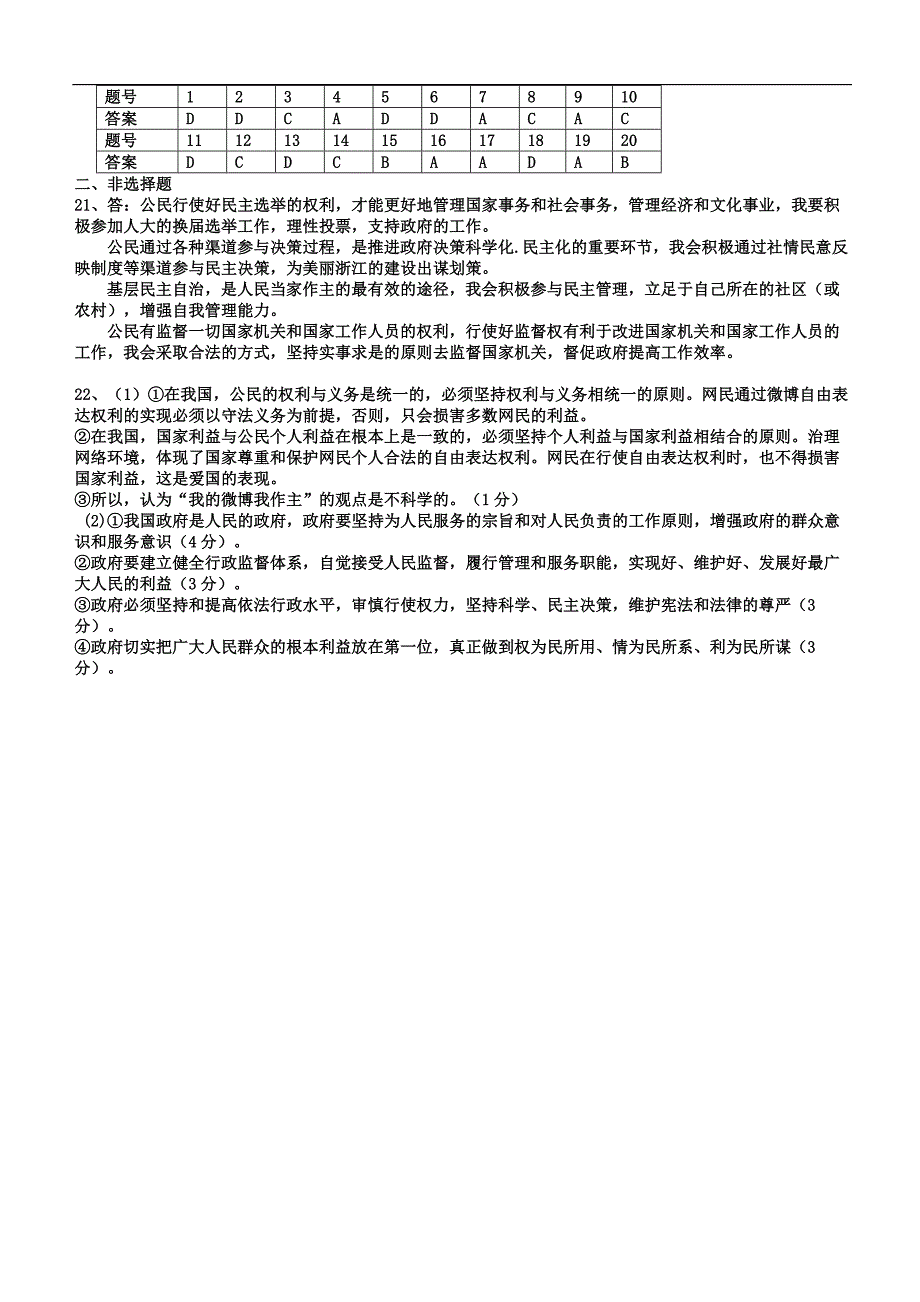 | 题号 | 1 | 2 | 3 | 4 | 5 | 6 | 7 | 8 | 9 | 10 |
|---|---|---|---|---|---|---|---|---|---|---|
| 答案 | D | D | C | A | D | D | A | C | A | C |
| 题号 | 11 | 12 | 13 | 14 | 15 | 16 | 17 | 18 | 19 | 20 |
| 答案 | D | C | D | C | B | A | A | D | A | B |

二、非选择题

21、答：公民行使好民主选举的权利，才能更好地管理国家事务和社会事务，管理经济和文化事业，我要积极参加人大的换届选举工作，理性投票，支持政府的工作。

公民通过各种渠道参与决策过程，是推进政府决策科学化.民主化的重要环节，我会积极通过社情民意反映制度等渠道参与民主决策，为美丽浙江的建设出谋划策。

基层民主自治，是人民当家作主的最有效的途径，我会积极参与民主管理，立足于自己所在的社区（或农村），增强自我管理能力。

公民有监督一切国家机关和国家工作人员的权利，行使好监督权有利于改进国家机关和国家工作人员的工作，我会采取合法的方式，坚持实事求是的原则去监督国家机关，督促政府提高工作效率。

22、（1）①在我国，公民的权利与义务是统一的，必须坚持权利与义务相统一的原则。网民通过微博自由表达权利的实现必须以守法义务为前提，否则，只会损害多数网民的利益。
②在我国，国家利益与公民个人利益在根本上是一致的，必须坚持个人利益与国家利益相结合的原则。治理网络环境，体现了国家尊重和保护网民个人合法的自由表达权利。网民在行使自由表达权利时，也不得损害国家利益，这是爱国的表现。
③所以，认为“我的微博我作主”的观点是不科学的。（1分）
(2)①我国政府是人民的政府，政府要坚持为人民服务的宗旨和对人民负责的工作原则，增强政府的群众意识和服务意识（4分）。
②政府要建立健全行政监督体系，自觉接受人民监督，履行管理和服务职能，实现好、维护好、发展好最广大人民的利益（3分）。
③政府必须坚持和提高依法行政水平，审慎行使权力，坚持科学、民主决策，维护宪法和法律的尊严（3分）。
④政府切实把广大人民群众的根本利益放在第一位，真正做到权为民所用、情为民所系、利为民所谋（3分）。